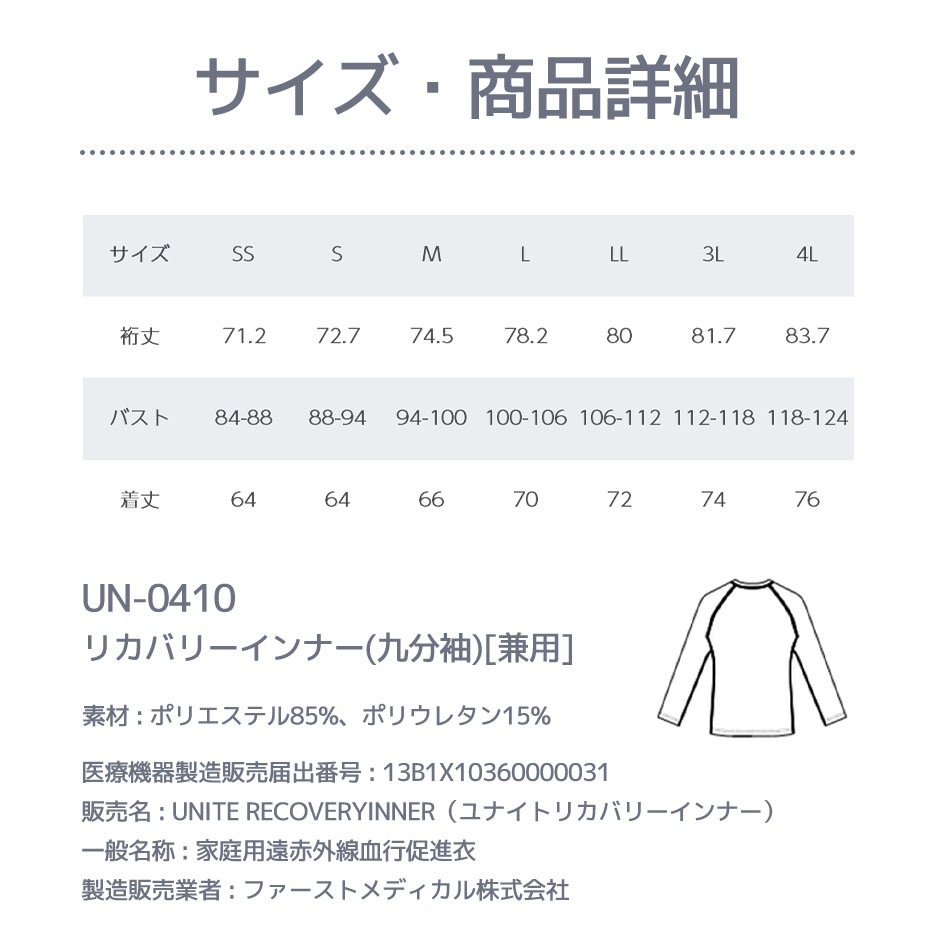 サイズ・商品詳細

| サイズ | SS | S | M | L | LL | 3L | 4L |
|---|---|---|---|---|---|---|---|
| 裄丈 | 71.2 | 72.7 | 74.5 | 78.2 | 80 | 81.7 | 83.7 |
| バスト | 84-88 | 88-94 | 94-100 | 100-106 | 106-112 | 112-118 | 118-124 |
| 着丈 | 64 | 64 | 66 | 70 | 72 | 74 | 76 |

UN-0410
リカバリーインナー(九分袖)[兼用]

素材：ポリエステル85%、ポリウレタン15%

医療機器製造販売届出番号：13B1X10360000031
販売名：UNITE RECOVERYINNER（ユナイトリカバリーインナー）
一般名称：家庭用遠赤外線血行促進衣
製造販売業者：ファーストメディカル株式会社